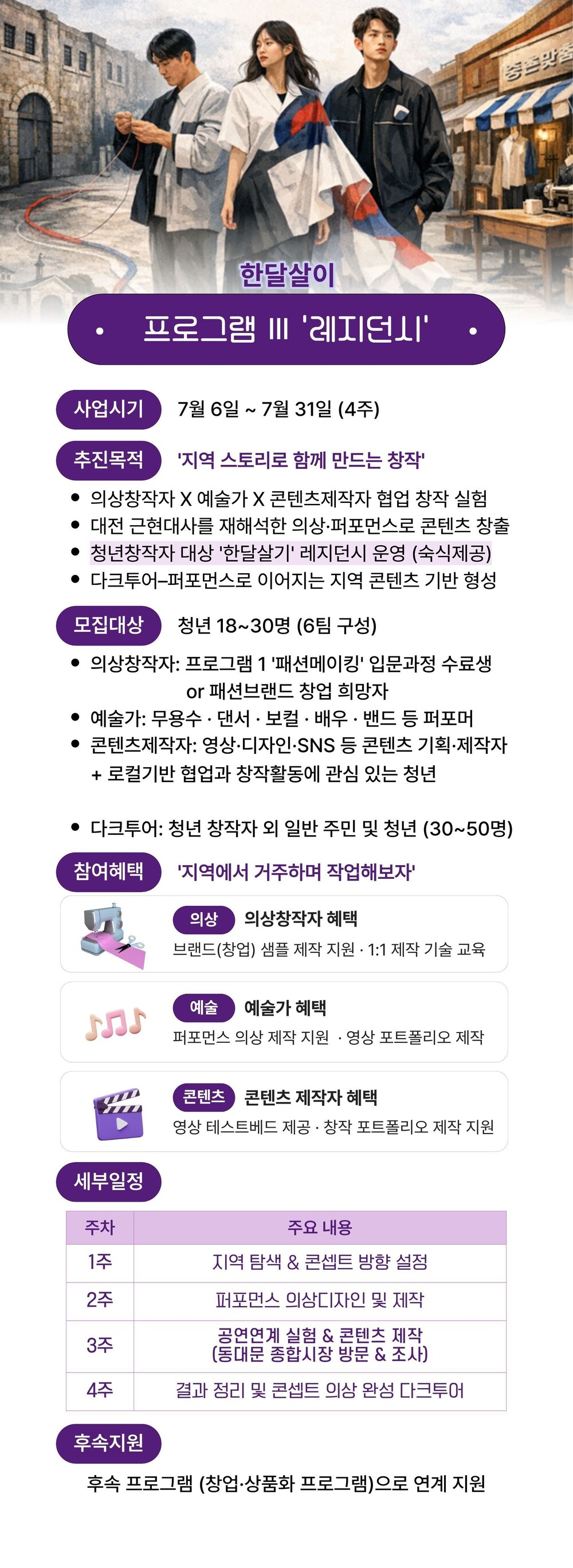 한달살이

• 프로그램 III '레지던시' •

사업시기 7월 6일 ~ 7월 31일 (4주)

추진목적 '지역 스토리로 함께 만드는 창작'

• 의상창작자 X 예술가 X 콘텐츠제작자 협업 창작 실험
• 대전 근현대사를 재해석한 의상·퍼포먼스로 콘텐츠 창출
• 청년창작자 대상 '한달살기' 레지던시 운영 (숙식제공)
• 다크투어–퍼포먼스로 이어지는 지역 콘텐츠 기반 형성

모집대상 청년 18~30명 (6팀 구성)

• 의상창작자: 프로그램 1 '패션메이킹' 입문과정 수료생 or 패션브랜드 창업 희망자
• 예술가: 무용수 · 댄서 · 보컬 · 배우 · 밴드 등 퍼포머
• 콘텐츠제작자: 영상·디자인·SNS 등 콘텐츠 기획·제작자 + 로컬기반 협업과 창작활동에 관심 있는 청년

• 다크투어: 청년 창작자 외 일반 주민 및 청년 (30~50명)

참여혜택 '지역에서 거주하며 작업해보자'

의상 의상창작자 혜택
브랜드(창업) 샘플 제작 지원 · 1:1 제작 기술 교육

예술 예술가 혜택
퍼포먼스 의상 제작 지원 · 영상 포트폴리오 제작

콘텐츠 콘텐츠 제작자 혜택
영상 테스트베드 제공 · 창작 포트폴리오 제작 지원

세부일정

| 주차 | 주요 내용 |
|---|---|
| 1주 | 지역 탐색 & 콘셉트 방향 설정 |
| 2주 | 퍼포먼스 의상디자인 및 제작 |
| 3주 | 공연연계 실험 & 콘텐츠 제작 (동대문 종합시장 방문 & 조사) |
| 4주 | 결과 정리 및 콘셉트 의상 완성 다크투어 |

후속지원

후속 프로그램 (창업·상품화 프로그램)으로 연계 지원